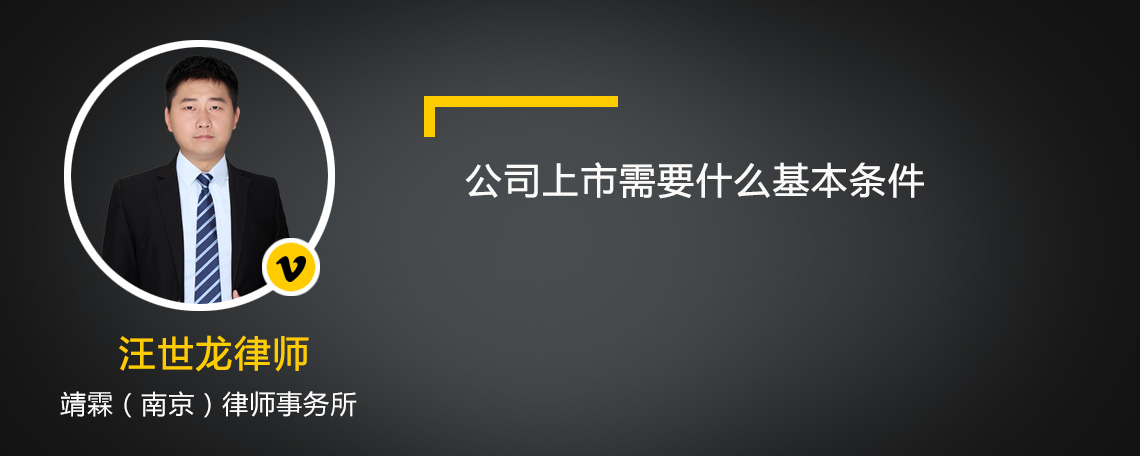 公司上市需要什么基本条件

v

汪世龙律师

靖霖（南京）律师事务所